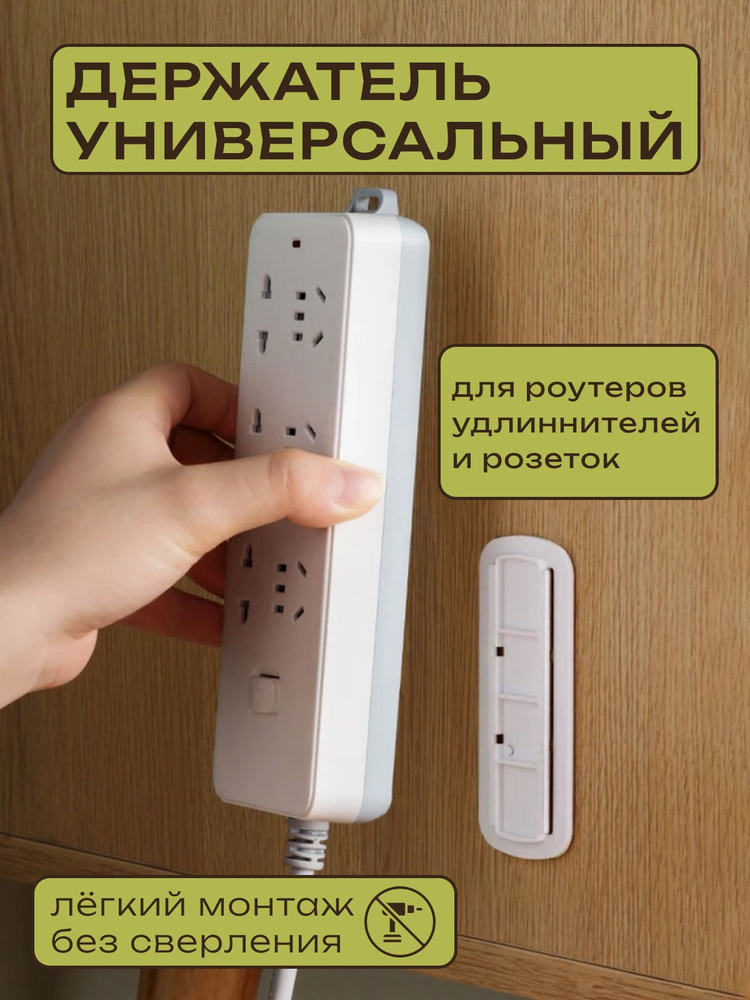 ДЕРЖАТЕЛЬ УНИВЕРСАЛЬНЫЙ

для роутеров удлиннителей и розеток

лёгкий монтаж без сверления